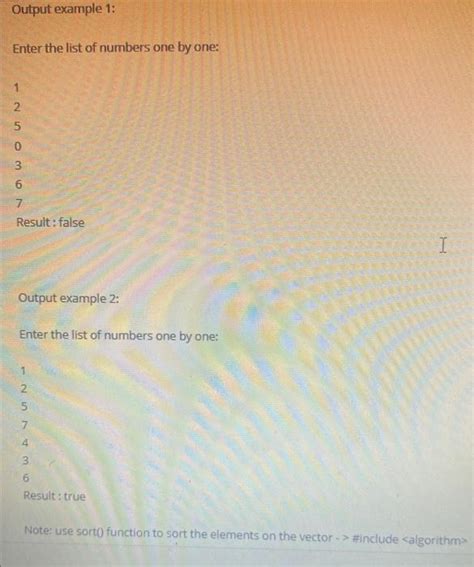 Output example 1:

Enter the list of numbers one by one:

1
2
5
0
3
6
7
Result : false

Output example 2:

Enter the list of numbers one by one:

1
2
5
7
4
3
6
Result : true

Note: use sort() function to sort the elements on the vector - > #include <algorithm>